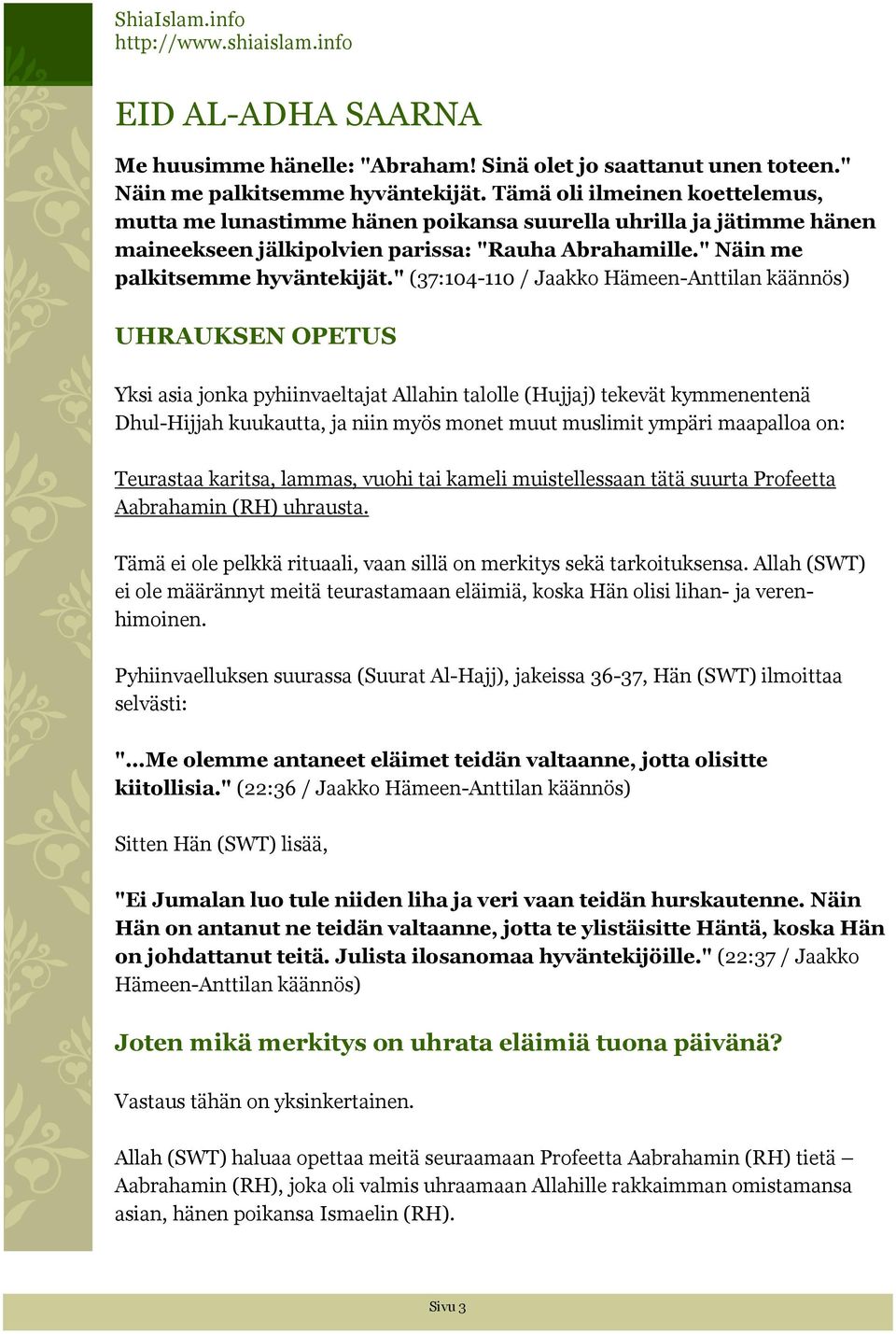 ShiaIslam.info
http://www.shiaislam.info

EID AL-ADHA SAARNA

Me huusimme hänelle: "Abraham! Sinä olet jo saattanut unen toteen." Näin me palkitsemme hyväntekijät. Tämä oli ilmeinen koettelemus, mutta me lunastimme hänen poikansa suurella uhrilla ja jätimme hänen maineekseen jälkipolvien parissa: "Rauha Abrahamille." Näin me palkitsemme hyväntekijät." (37:104-110 / Jaakko Hämeen-Anttilan käännös)

UHRAUKSEN OPETUS

Yksi asia jonka pyhiinvaeltajat Allahin talolle (Hujjaj) tekevät kymmenentenä Dhul-Hijjah kuukautta, ja niin myös monet muut muslimit ympäri maapalloa on:

Teurastaa karitsa, lammas, vuohi tai kameli muistellessaan tätä suurta Profeetta Aabrahamin (RH) uhrausta.

Tämä ei ole pelkkä rituaali, vaan sillä on merkitys sekä tarkoituksensa. Allah (SWT) ei ole määrännyt meitä teurastamaan eläimiä, koska Hän olisi lihan- ja verenhimoinen.

Pyhiinvaelluksen suurassa (Suurat Al-Hajj), jakeissa 36-37, Hän (SWT) ilmoittaa selvästi:

"...Me olemme antaneet eläimet teidän valtaanne, jotta olisitte kiitollisia." (22:36 / Jaakko Hämeen-Anttilan käännös)

Sitten Hän (SWT) lisää,

"Ei Jumalan luo tule niiden liha ja veri vaan teidän hurskautenne. Näin Hän on antanut ne teidän valtaanne, jotta te ylistäisitte Häntä, koska Hän on johdattanut teitä. Julista ilosanomaa hyväntekijöille." (22:37 / Jaakko Hämeen-Anttilan käännös)

Joten mikä merkitys on uhrata eläimiä tuona päivänä?

Vastaus tähän on yksinkertainen.

Allah (SWT) haluaa opettaa meitä seuraamaan Profeetta Aabrahamin (RH) tietä – Aabrahamin (RH), joka oli valmis uhraamaan Allahille rakkaimman omistamansa asian, hänen poikansa Ismaelin (RH).

Sivu 3